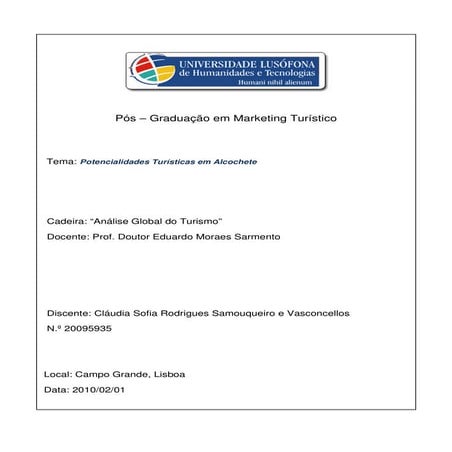 UNIVERSIDADE LUSÓFONA
de Humanidades e Tecnologias
Humani nihil alienum

Pós – Graduação em Marketing Turístico

Tema: Potencialidades Turísticas em Alcochete

Cadeira: "Análise Global do Turismo"
Docente: Prof. Doutor Eduardo Moraes Sarmento

Discente: Cláudia Sofia Rodrigues Samouqueiro e Vasconcellos
N.º 20095935

Local: Campo Grande, Lisboa
Data: 2010/02/01